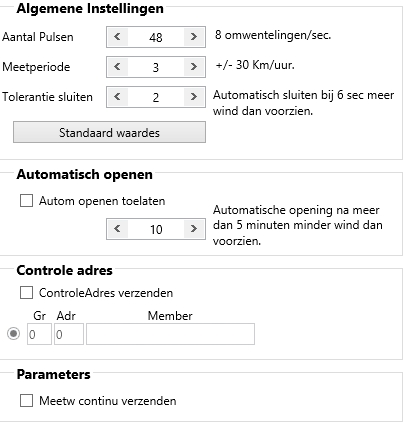 Algemene Instellingen

Aantal Pulsen < 48 > 8 omwentelingen/sec.

Meetperiode < 3 > +/- 30 Km/uur.

Tolerantie sluiten < 2 > Automatisch sluiten bij 6 sec meer wind dan voorzien.

Standaard waardes

Automatisch openen

Autom openen toelaten

< 10 > Automatische opening na meer dan 5 minuten minder wind dan voorzien.

Controle adres

ControleAdres verzenden

Gr Adr Member

0 0

Parameters

Meetw continu verzenden